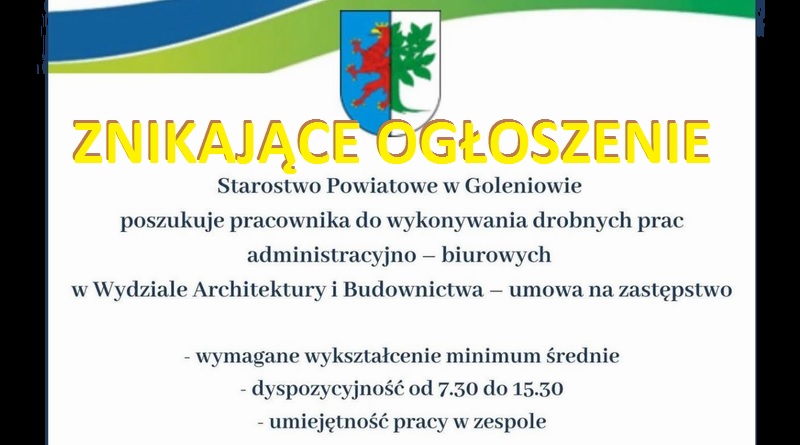 ZNIKAJĄCE OGŁOSZENIE

Starostwo Powiatowe w Goleniowie
poszukuje pracownika do wykonywania drobnych prac
administracyjno – biurowych
w Wydziale Architektury i Budownictwa – umowa na zastępstwo

- wymagane wykształcenie minimum średnie
- dyspozycyjność od 7.30 do 15.30
- umiejętność pracy w zespole